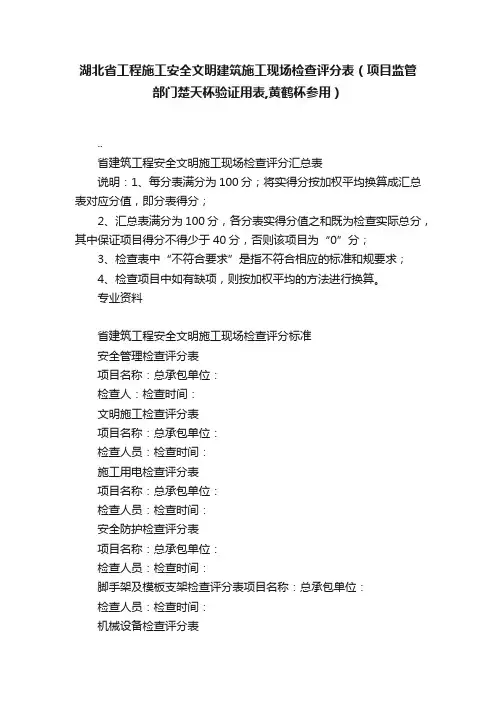 湖北省工程施工安全文明建筑施工现场检查评分表（项目监管部门楚天杯验证用表,黄鹤杯参用）

..

省建筑工程安全文明施工现场检查评分汇总表

说明：1、每分表满分为100分；将实得分按加权平均换算成汇总表对应分值，即分表得分；

2、汇总表满分为100分，各分表实得分值之和既为检查实际总分，其中保证项目得分不得少于40分，否则该项目为“0”分；

3、检查表中“不符合要求”是指不符合相应的标准和规要求；

4、检查项目中如有缺项，则按加权平均的方法进行换算。

专业资料

省建筑工程安全文明施工现场检查评分标准

安全管理检查评分表

项目名称：总承包单位：

检查人：检查时间：

文明施工检查评分表

项目名称：总承包单位：

检查人员：检查时间：

施工用电检查评分表

项目名称：总承包单位：

检查人员：检查时间：

安全防护检查评分表

项目名称：总承包单位：

检查人员：检查时间：

脚手架及模板支架检查评分表项目名称：总承包单位：

检查人员：检查时间：

机械设备检查评分表